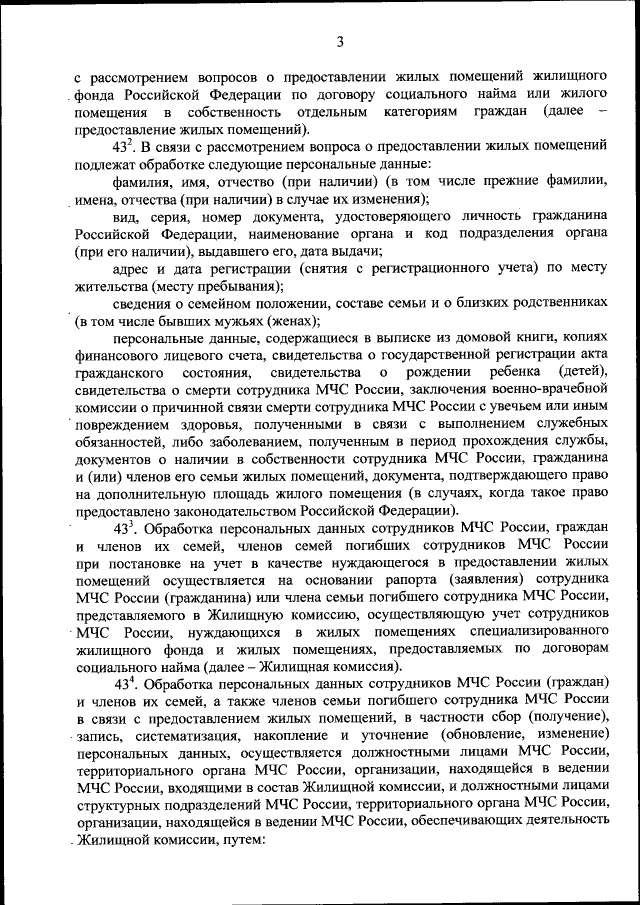 3

с рассмотрением вопросов о предоставлении жилых помещений жилищного фонда Российской Федерации по договору социального найма или жилого помещения в собственность отдельным категориям граждан (далее – предоставление жилых помещений).

$43^2$. В связи с рассмотрением вопроса о предоставлении жилых помещений подлежат обработке следующие персональные данные:

фамилия, имя, отчество (при наличии) (в том числе прежние фамилии, имена, отчества (при наличии) в случае их изменения);

вид, серия, номер документа, удостоверяющего личность гражданина Российской Федерации, наименование органа и код подразделения органа (при его наличии), выдавшего его, дата выдачи;

адрес и дата регистрации (снятия с регистрационного учета) по месту жительства (месту пребывания);

сведения о семейном положении, составе семьи и о близких родственниках (в том числе бывших мужьях (женах);

персональные данные, содержащиеся в выписке из домовой книги, копиях финансового лицевого счета, свидетельства о государственной регистрации акта гражданского состояния, свидетельства о рождении ребенка (детей), свидетельства о смерти сотрудника МЧС России, заключения военно-врачебной комиссии о причинной связи смерти сотрудника МЧС России с увечьем или иным повреждением здоровья, полученными в связи с выполнением служебных обязанностей, либо заболеванием, полученным в период прохождения службы, документов о наличии в собственности сотрудника МЧС России, гражданина и (или) членов его семьи жилых помещений, документа, подтверждающего право на дополнительную площадь жилого помещения (в случаях, когда такое право предоставлено законодательством Российской Федерации).

$43^3$. Обработка персональных данных сотрудников МЧС России, граждан и членов их семей, членов семей погибших сотрудников МЧС России при постановке на учет в качестве нуждающегося в предоставлении жилых помещений осуществляется на основании рапорта (заявления) сотрудника МЧС России (гражданина) или члена семьи погибшего сотрудника МЧС России, представляемого в Жилищную комиссию, осуществляющую учет сотрудников МЧС России, нуждающихся в жилых помещениях специализированного жилищного фонда и жилых помещениях, предоставляемых по договорам социального найма (далее – Жилищная комиссия).

$43^4$. Обработка персональных данных сотрудников МЧС России (граждан) и членов их семей, а также членов семьи погибшего сотрудника МЧС России в связи с предоставлением жилых помещений, в частности сбор (получение), запись, систематизация, накопление и уточнение (обновление, изменение) персональных данных, осуществляется должностными лицами МЧС России, территориального органа МЧС России, организации, находящейся в ведении МЧС России, входящими в состав Жилищной комиссии, и должностными лицами структурных подразделений МЧС России, территориального органа МЧС России, организации, находящейся в ведении МЧС России, обеспечивающих деятельность Жилищной комиссии, путем: